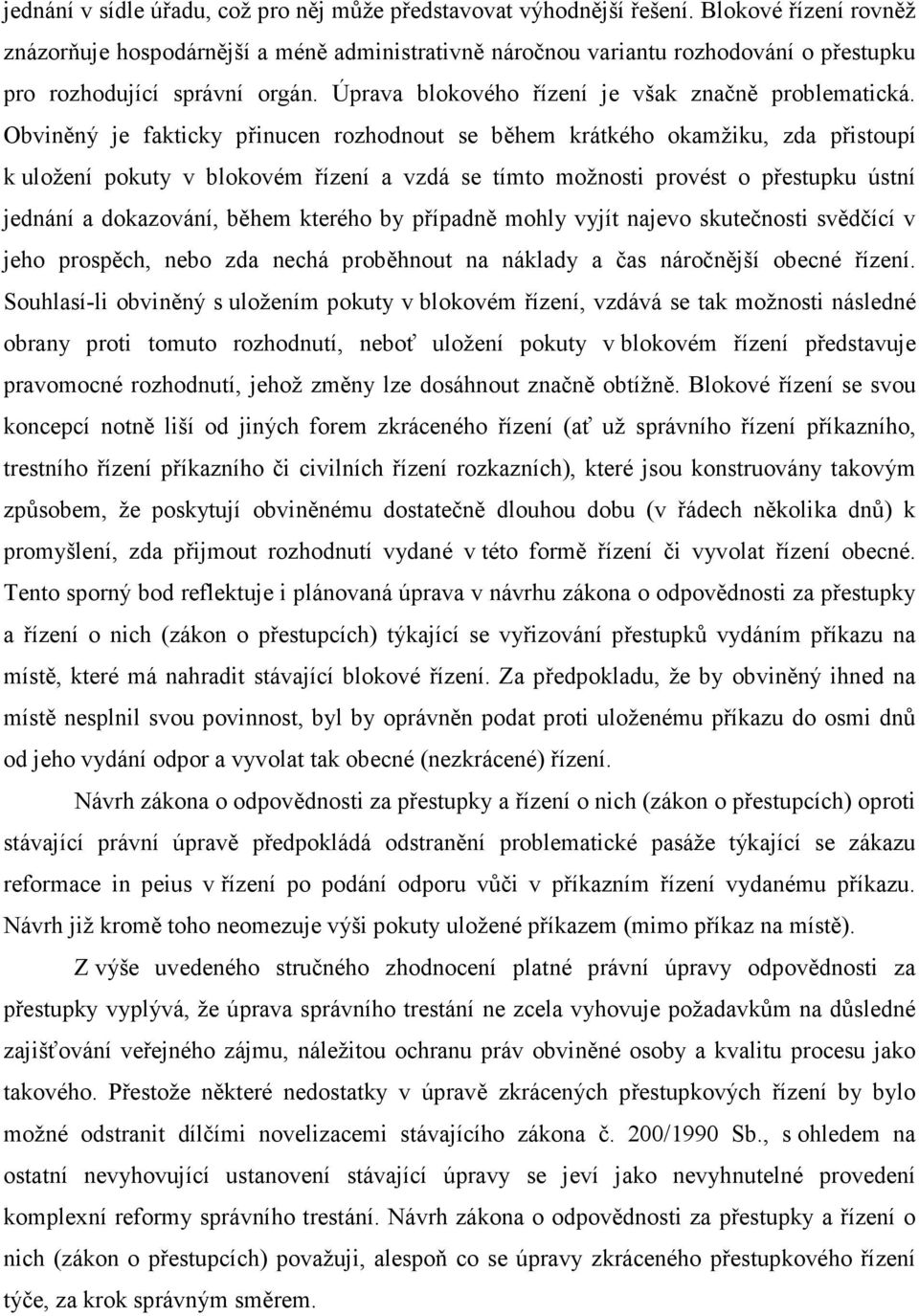 jednání v sídle úřadu, což pro něj může představovat výhodnější řešení. Blokové řízení rovněž znázorňuje hospodárnější a méně administrativně náročnou variantu rozhodování o přestupku pro rozhodující správní orgán. Úprava blokového řízení je však značně problematická. Obviněný je fakticky přinucen rozhodnout se během krátkého okamžiku, zda přistoupí k uložení pokuty v blokovém řízení a vzdá se tímto možnosti provést o přestupku ústní jednání a dokazování, během kterého by případně mohly vyjít najevo skutečnosti svědčící v jeho prospěch, nebo zda nechá proběhnout na náklady a čas náročnější obecné řízení. Souhlasí-li obviněný s uložením pokuty v blokovém řízení, vzdává se tak možnosti následné obrany proti tomuto rozhodnutí, neboť uložení pokuty v blokovém řízení představuje pravomocné rozhodnutí, jehož změny lze dosáhnout značně obtížně. Blokové řízení se svou koncepcí notně liší od jiných forem zkráceného řízení (ať už správního řízení příkazního, trestního řízení příkazního či civilních řízení rozkazních), které jsou konstruovány takovým způsobem, že poskytují obviněnému dostatečně dlouhou dobu (v řádech několika dnů) k promyšlení, zda přijmout rozhodnutí vydané v této formě řízení či vyvolat řízení obecné. Tento sporný bod reflektuje i plánovaná úprava v návrhu zákona o odpovědnosti za přestupky a řízení o nich (zákon o přestupcích) týkající se vyřizování přestupků vydáním příkazu na místě, které má nahradit stávající blokové řízení. Za předpokladu, že by obviněný ihned na místě nesplnil svou povinnost, byl by oprávněn podat proti uloženému příkazu do osmi dnů od jeho vydání odpor a vyvolat tak obecné (nezkrácené) řízení.

Návrh zákona o odpovědnosti za přestupky a řízení o nich (zákon o přestupcích) oproti stávající právní úpravě předpokládá odstranění problematické pasáže týkající se zákazu reformace in peius v řízení po podání odporu vůči v příkazním řízení vydanému příkazu. Návrh již kromě toho neomezuje výši pokuty uložené příkazem (mimo příkaz na místě).

Z výše uvedeného stručného zhodnocení platné právní úpravy odpovědnosti za přestupky vyplývá, že úprava správního trestání ne zcela vyhovuje požadavkům na důsledné zajišťování veřejného zájmu, náležitou ochranu práv obviněné osoby a kvalitu procesu jako takového. Přestože některé nedostatky v úpravě zkrácených přestupkových řízení by bylo možné odstranit dílčími novelizacemi stávajícího zákona č. 200/1990 Sb., s ohledem na ostatní nevyhovující ustanovení stávající úpravy se jeví jako nevyhnutelné provedení komplexní reformy správního trestání. Návrh zákona o odpovědnosti za přestupky a řízení o nich (zákon o přestupcích) považuji, alespoň co se úpravy zkráceného přestupkového řízení týče, za krok správným směrem.